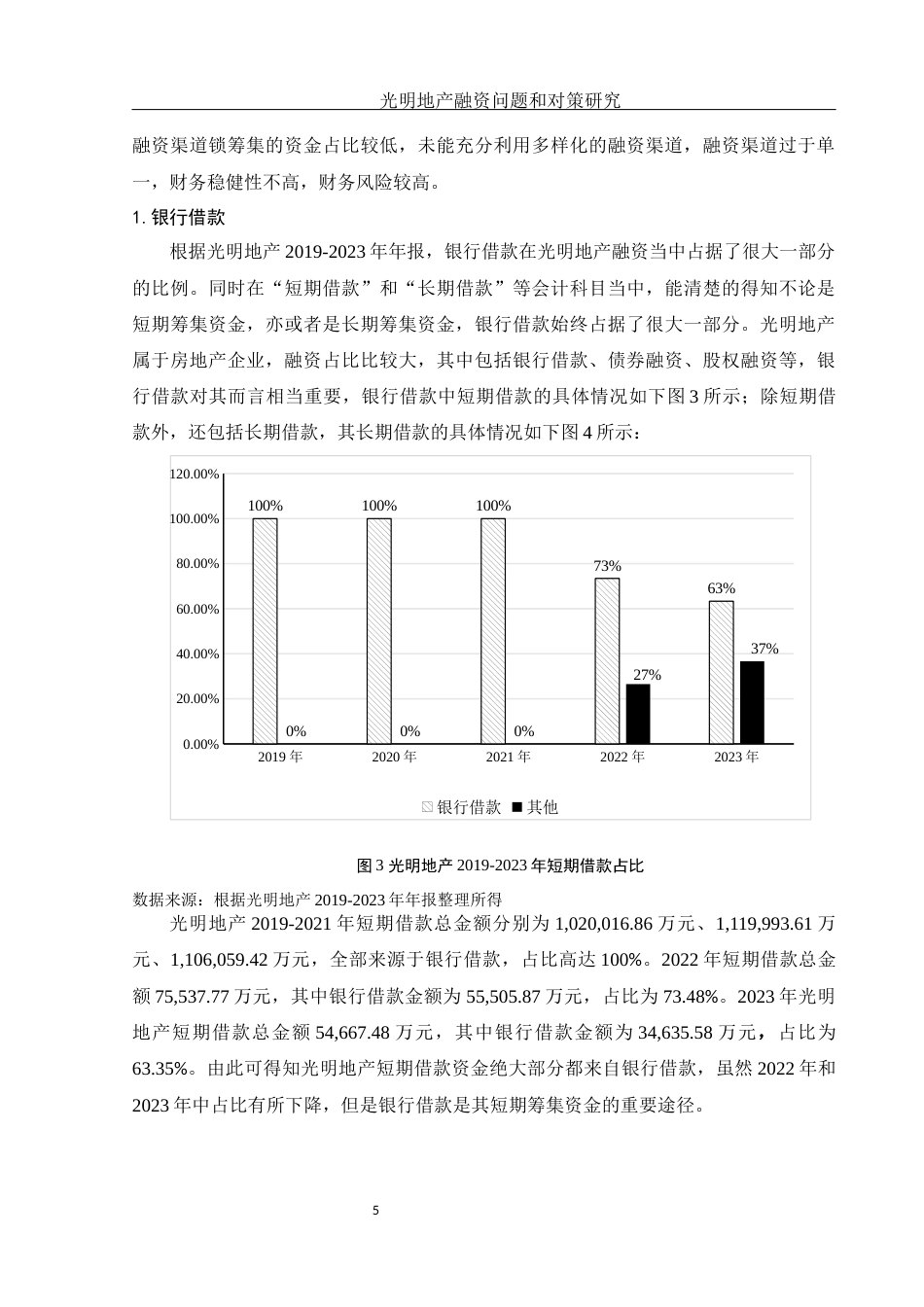 光明地产融资问题和对策研究

融资渠道锁筹集的资金占比较低，未能充分利用多样化的融资渠道，融资渠道过于单一，财务稳健性不高，财务风险较高。

1. 银行借款

根据光明地产 2019-2023 年年报，银行借款在光明地产融资当中占据了很大一部分的比例。同时在“短期借款”和“长期借款”等会计科目当中，能清楚的得知不论是短期筹集资金，亦或者是长期筹集资金，银行借款始终占据了很大一部分。光明地产属于房地产企业，融资占比比较大，其中包括银行借款、债券融资、股权融资等，银行借款对其而言相当重要，银行借款中短期借款的具体情况如下图 3 所示；除短期借款外，还包括长期借款，其长期借款的具体情况如下图 4 所示：

120.00%
100.00%
80.00%
60.00%
40.00%
20.00%
0.00%

100% 0% 100% 0% 100% 0% 73% 27% 63% 37%

2019 年 2020 年 2021 年 2022 年 2023 年

银行借款 其他

图 3 光明地产 2019-2023 年短期借款占比

数据来源：根据光明地产 2019-2023 年年报整理所得

光明地产 2019-2021 年短期借款总金额分别为 1,020,016.86 万元、1,119,993.61 万元、1,106,059.42 万元，全部来源于银行借款，占比高达 100%。2022 年短期借款总金额 75,537.77 万元，其中银行借款金额为 55,505.87 万元，占比为 73.48%。2023 年光明地产短期借款总金额 54,667.48 万元，其中银行借款金额为 34,635.58 万元，占比为 63.35%。由此可得知光明地产短期借款资金绝大部分都来自银行借款，虽然 2022 年和 2023 年中占比有所下降，但是银行借款是其短期筹集资金的重要途径。

5